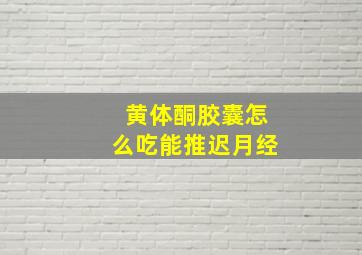 黄体酮胶囊怎么吃能推迟月经